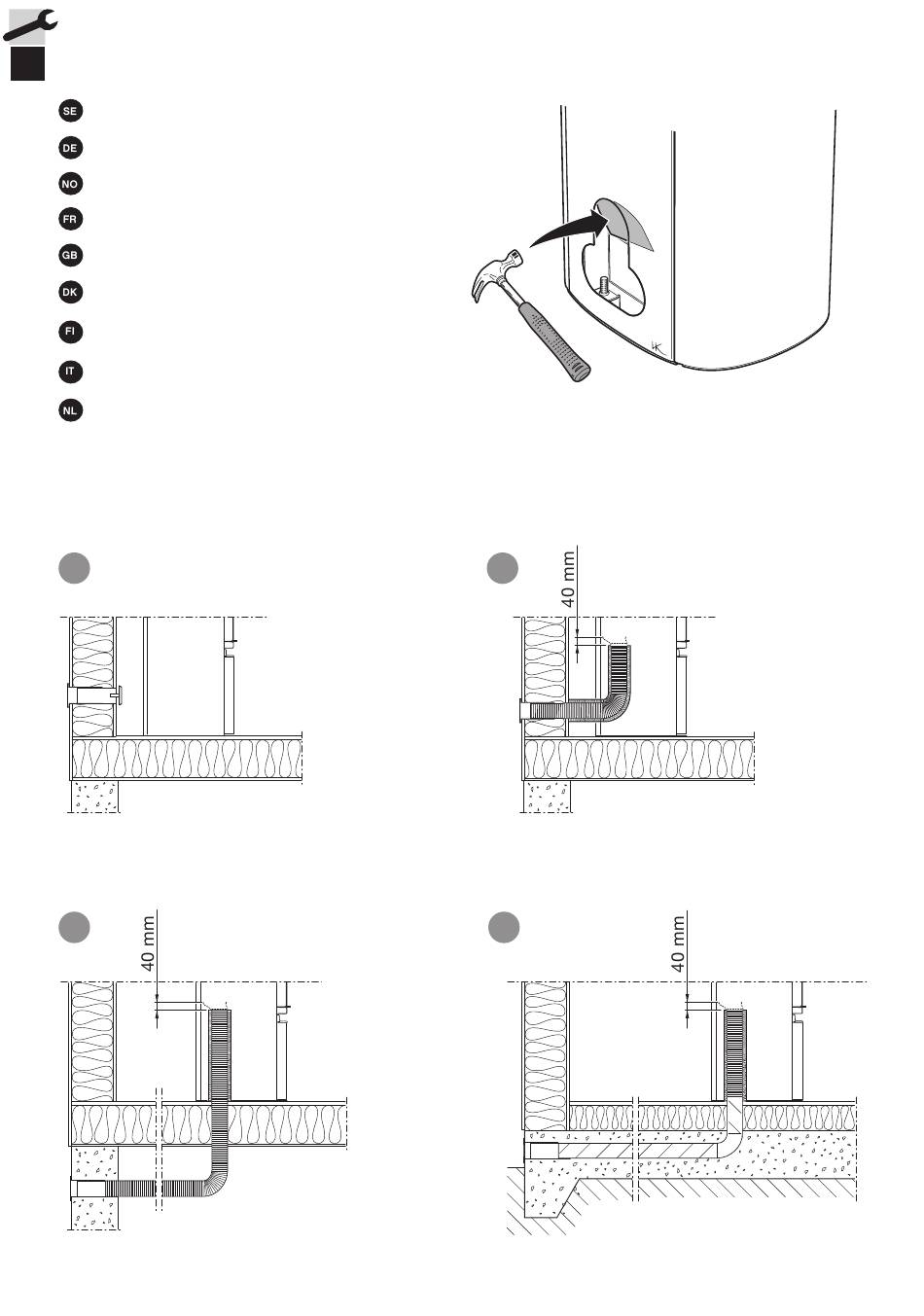 SE

DE

NO

FR

GB

DK

FI

IT

NL

40 mm

40 mm

40 mm